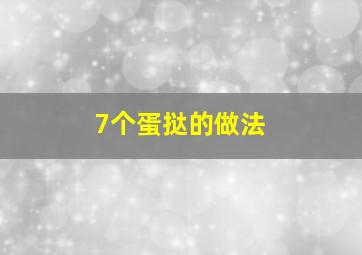 7个蛋挞的做法